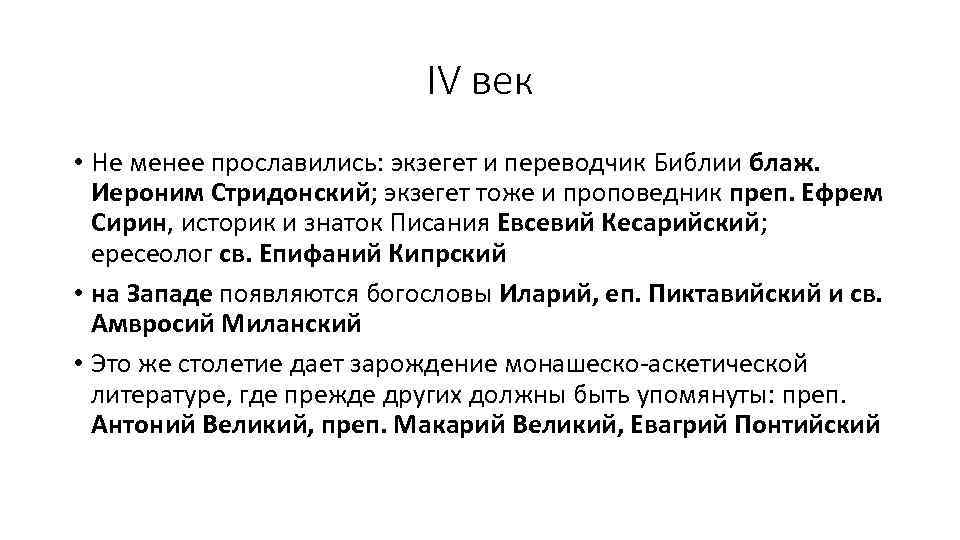 IV век

• Не менее прославились: экзегет и переводчик Библии блаж. Иероним Стридонский; экзегет тоже и проповедник преп. Ефрем Сирин, историк и знаток Писания Евсевий Кесарийский; ересеолог св. Епифаний Кипрский

• на Западе появляются богословы Иларий, еп. Пиктавийский и св. Амвросий Миланский

• Это же столетие дает зарождение монашеско-аскетической литературе, где прежде других должны быть упомянуты: преп. Антоний Великий, преп. Макарий Великий, Евагрий Понтийский